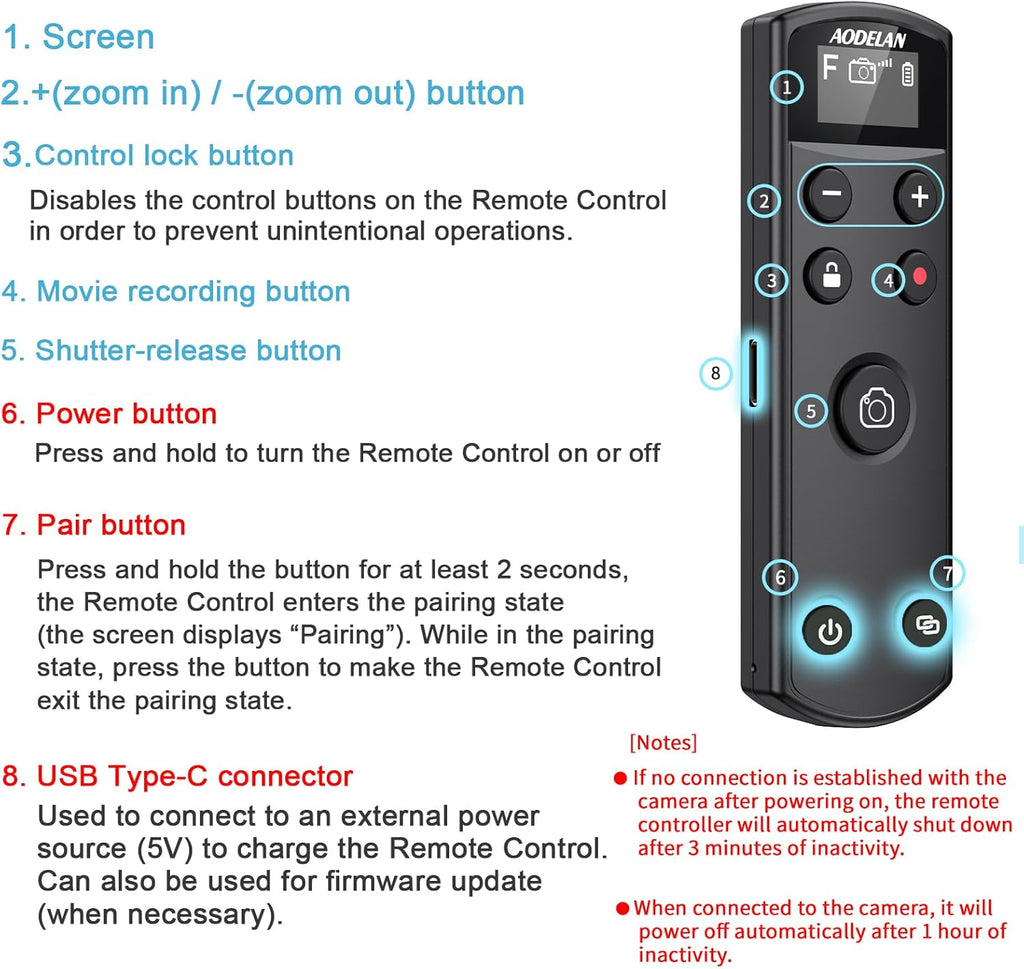 1. Screen

2.+(zoom in) / -(zoom out) button

3.Control lock button

Disables the control buttons on the Remote Control in order to prevent unintentional operations.

4. Movie recording button

5. Shutter-release button

6. Power button

Press and hold to turn the Remote Control on or off

7. Pair button

Press and hold the button for at least 2 seconds, the Remote Control enters the pairing state (the screen displays “Pairing”). While in the pairing state, press the button to make the Remote Control exit the pairing state.

8. USB Type-C connector

Used to connect to an external power source (5V) to charge the Remote Control. Can also be used for firmware update (when necessary).

AODELAN

F

1

2

3

4

5

6

7

8

[Notes]

● If no connection is established with the camera after powering on, the remote controller will automatically shut down after 3 minutes of inactivity.

● When connected to the camera, it will power off automatically after 1 hour of inactivity.